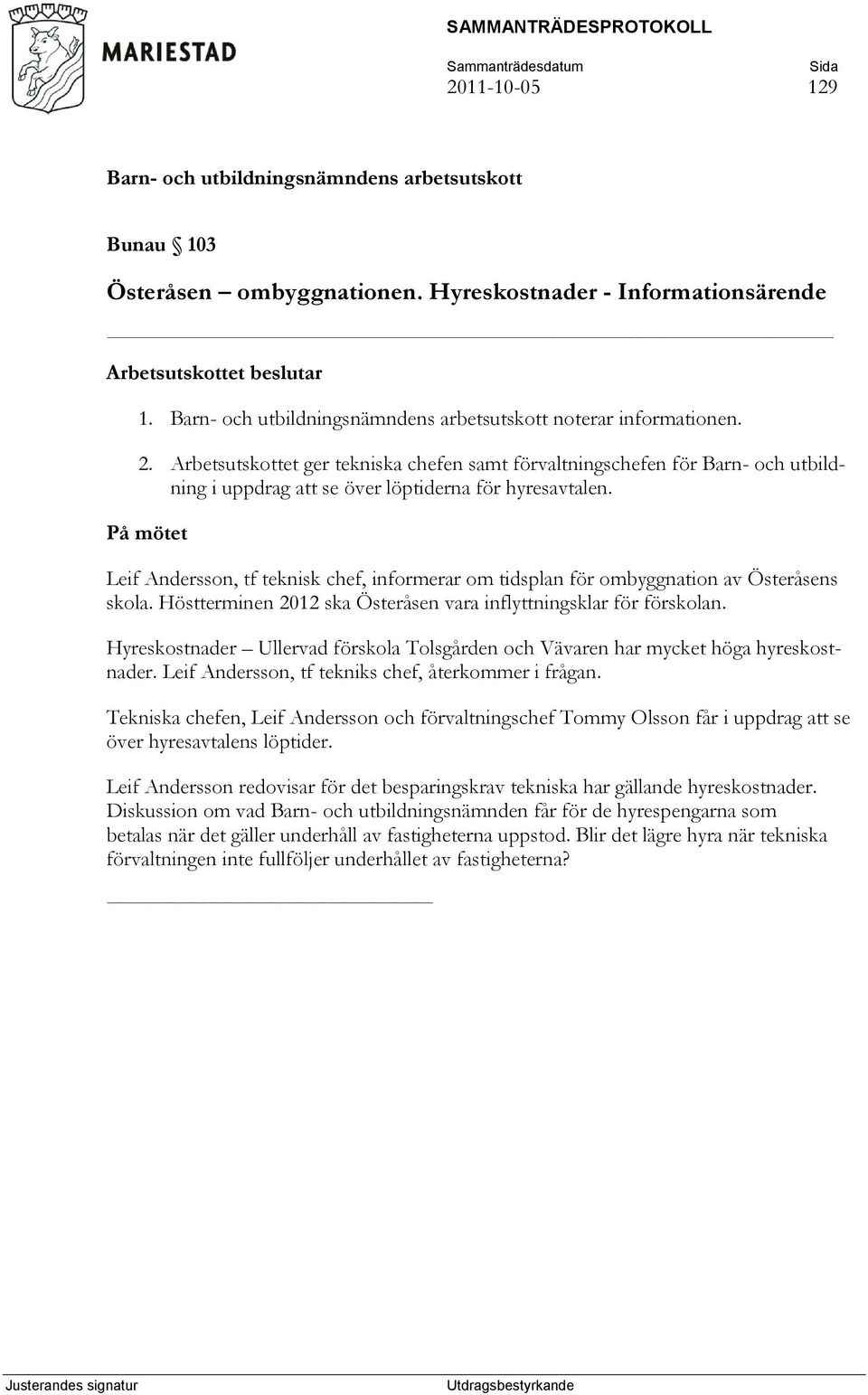 MARIESTAD

SAMMANTRÄDESPROTOKOLL

Sammanträdesdatum 2011-10-05

Sida 129

Barn- och utbildningsnämndens arbetsutskott

Bunau § 103

Österåsen – ombyggnationen. Hyreskostnader - Informationsärende

Arbetsutskottet beslutar

1. Barn- och utbildningsnämndens arbetsutskott noterar informationen.

2. Arbetsutskottet ger tekniska chefen samt förvaltningschefen för Barn- och utbildning i uppdrag att se över löptiderna för hyresavtalen.

På mötet

Leif Andersson, tf teknisk chef, informerar om tidsplan för ombyggnation av Österåsens skola. Höstterminen 2012 ska Österåsen vara inflyttningsklar för förskolan.

Hyreskostnader – Ullervad förskola Tolsgården och Vävaren har mycket höga hyreskostnader. Leif Andersson, tf tekniks chef, återkommer i frågan.

Tekniska chefen, Leif Andersson och förvaltningschef Tommy Olsson får i uppdrag att se över hyresavtalens löptider.

Leif Andersson redovisar för det besparingskrav tekniska har gällande hyreskostnader. Diskussion om vad Barn- och utbildningsnämnden får för de hyrespengarna som betalas när det gäller underhåll av fastigheterna uppstod. Blir det lägre hyra när tekniska förvaltningen inte fullföljer underhållet av fastigheterna?

Justerandes signatur

Utdragsbestyrkande